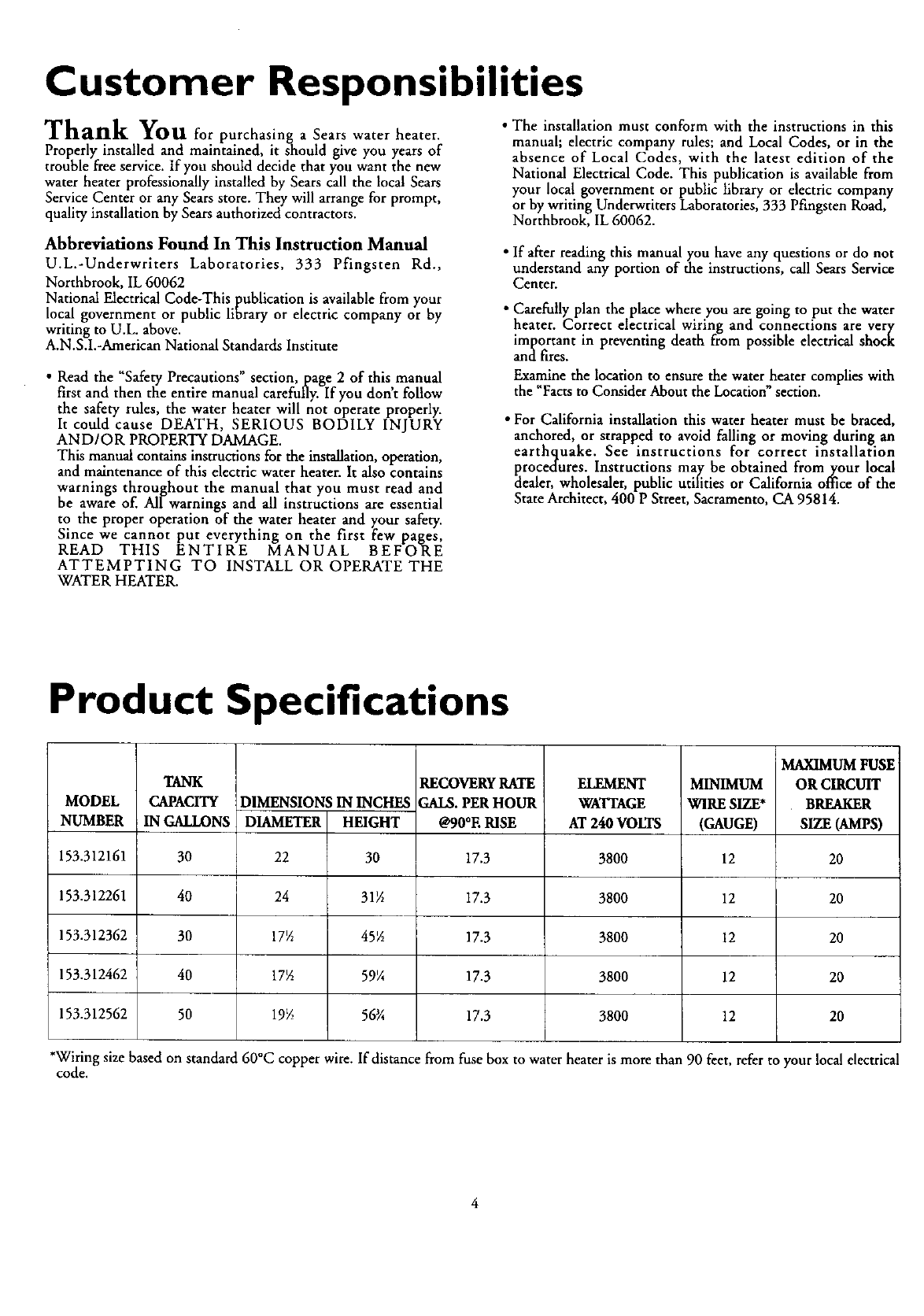 Customer Responsibilities

Thank You for purchasing a Sears water heater. Properly installed and maintained, it should give you years of trouble free service. If you should decide that you want the new water heater professionally installed by Sears call the local Sears Service Center or any Sears store. They will arrange for prompt, quality installation by Sears authorized contractors.

Abbreviations Found In This Instruction Manual

U.L.-Underwriters Laboratories, 333 Pfingsten Rd., Northbrook, IL 60062

National Electrical Code-This publication is available from your local government or public library or electric company or by writing to U.L. above.

A.N.S.I.-American National Standards Institute

• Read the "Safety Precautions" section, page 2 of this manual first and then the entire manual carefully. If you don't follow the safety rules, the water heater will not operate properly. It could cause DEATH, SERIOUS BODILY INJURY AND/OR PROPERTY DAMAGE.

This manual contains instructions for the installation, operation, and maintenance of this electric water heater. It also contains warnings throughout the manual that you must read and be aware of. All warnings and all instructions are essential to the proper operation of the water heater and your safety. Since we cannot put everything on the first few pages, READ THIS ENTIRE MANUAL BEFORE ATTEMPTING TO INSTALL OR OPERATE THE WATER HEATER.

• The installation must conform with the instructions in this manual; electric company rules; and Local Codes, or in the absence of Local Codes, with the latest edition of the National Electrical Code. This publication is available from your local government or public library or electric company or by writing Underwriters Laboratories, 333 Pfingsten Road, Northbrook, IL 60062.

• If after reading this manual you have any questions or do not understand any portion of the instructions, call Sears Service Center.

• Carefully plan the place where you are going to put the water heater. Correct electrical wiring and connections are very important in preventing death from possible electrical shock and fires.

Examine the location to ensure the water heater complies with the "Facts to Consider About the Location" section.

• For California installation this water heater must be braced, anchored, or strapped to avoid falling or moving during an earthquake. See instructions for correct installation procedures. Instructions may be obtained from your local dealer, wholesaler, public utilities or California office of the State Architect, 400 P Street, Sacramento, CA 95814.

Product Specifications

| MODEL NUMBER | TANK CAPACITY IN GALLONS | DIMENSIONS IN INCHES DIAMETER | DIMENSIONS IN INCHES HEIGHT | RECOVERY RATE GALS. PER HOUR @90°F. RISE | ELEMENT WATTAGE AT 240 VOLTS | MINIMUM WIRE SIZE* (GAUGE) | MAXIMUM FUSE OR CIRCUIT BREAKER SIZE (AMPS) |
|---|---|---|---|---|---|---|---|
| 153.312161 | 30 | 22 | 30 | 17.3 | 3800 | 12 | 20 |
| 153.312261 | 40 | 24 | 31½ | 17.3 | 3800 | 12 | 20 |
| 153.312362 | 30 | 17½ | 45½ | 17.3 | 3800 | 12 | 20 |
| 153.312462 | 40 | 17½ | 59¼ | 17.3 | 3800 | 12 | 20 |
| 153.312562 | 50 | 19½ | 56¾ | 17.3 | 3800 | 12 | 20 |

*Wiring size based on standard 60°C copper wire. If distance from fuse box to water heater is more than 90 feet, refer to your local electrical code.

4